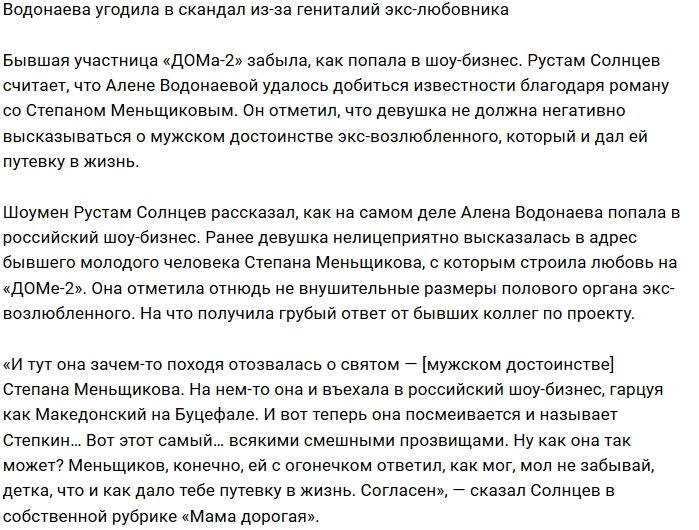 Водонаева угодила в скандал из-за гениталий экс-любовника

Бывшая участница «ДОМа-2» забыла, как попала в шоу-бизнес. Рустам Солнцев считает, что Алене Водонаевой удалось добиться известности благодаря роману со Степаном Меньщиковым. Он отметил, что девушка не должна негативно высказываться о мужском достоинстве экс-возлюбленного, который и дал ей путевку в жизнь.

Шоумен Рустам Солнцев рассказал, как на самом деле Алена Водонаева попала в российский шоу-бизнес. Ранее девушка нелицеприятно высказалась в адрес бывшего молодого человека Степана Меньщикова, с которым строила любовь на «ДОМе-2». Она отметила отнюдь не внушительные размеры полового органа экс-возлюбленного. На что получила грубый ответ от бывших коллег по проекту.

«И тут она зачем-то походя отозвалась о святом — [мужском достоинстве] Степана Меньщикова. На нем-то она и въехала в российский шоу-бизнес, гарцуя как Македонский на Буцефале. И вот теперь она посмеивается и называет Степкин… Вот этот самый… всякими смешными прозвищами. Ну как она так может? Меньщиков, конечно, ей с огонечком ответил, как мог, мол не забывай, детка, что и как дало тебе путевку в жизнь. Согласен», — сказал Солнцев в собственной рубрике «Мама дорогая».